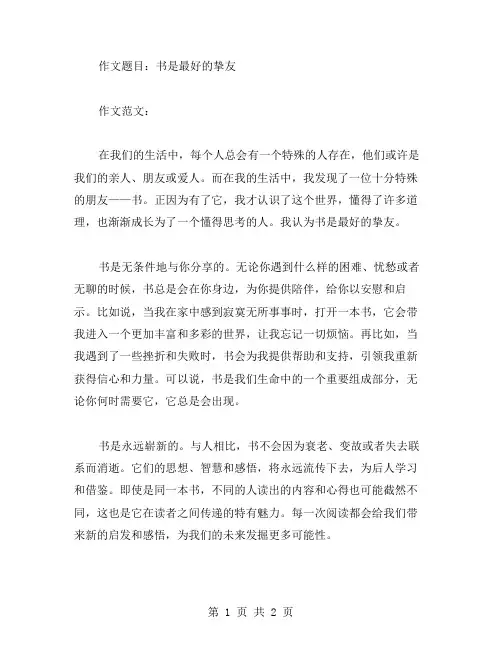 作文题目：书是最好的挚友

作文范文：

在我们的生活中，每个人总会有一个特殊的人存在，他们或许是我们的亲人、朋友或爱人。而在我的生活中，我发现了一位十分特殊的朋友——书。正因为有了它，我才认识了这个世界，懂得了许多道理，也渐渐成长为了一个懂得思考的人。我认为书是最好的挚友。

书是无条件地与你分享的。无论你遇到什么样的困难、忧愁或者无聊的时候，书总是会在你身边，为你提供陪伴，给你以安慰和启示。比如说，当我在家中感到寂寞无所事事时，打开一本书，它会带我进入一个更加丰富和多彩的世界，让我忘记一切烦恼。再比如，当我遇到了一些挫折和失败时，书会为我提供帮助和支持，引领我重新获得信心和力量。可以说，书是我们生命中的一个重要组成部分，无论你何时需要它，它总是会出现。

书是永远崭新的。与人相比，书不会因为衰老、变故或者失去联系而消逝。它们的思想、智慧和感悟，将永远流传下去，为后人学习和借鉴。即使是同一本书，不同的人读出的内容和心得也可能截然不同，这也是它在读者之间传递的特有魅力。每一次阅读都会给我们带来新的启发和感悟，为我们的未来发掘更多可能性。

第 1 页 共 2 页